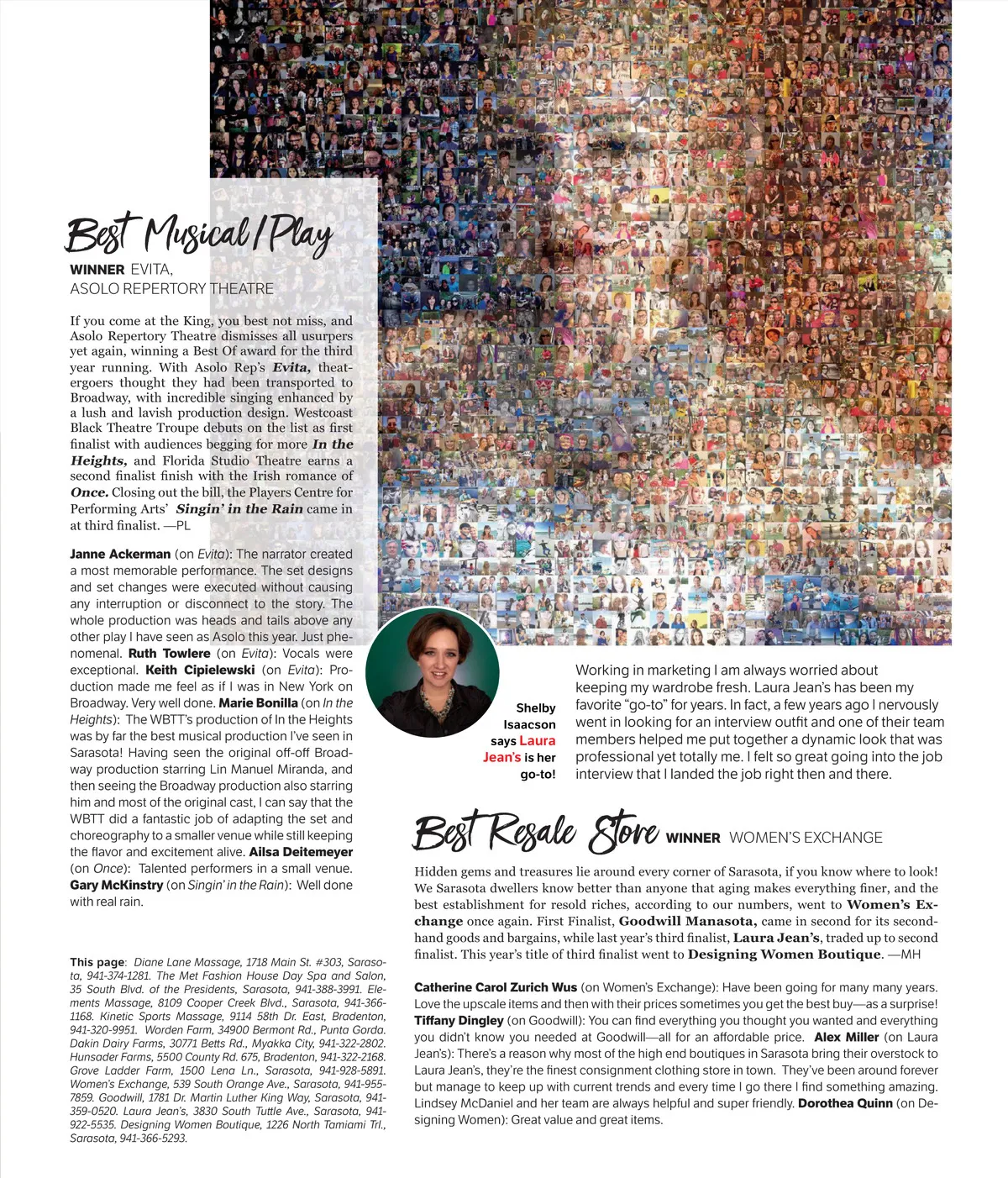 Best Musical/Play

WINNER EVITA, ASOLO REPERTORY THEATRE

If you come at the King, you best not miss, and Asolo Repertory Theatre dismisses all usurpers yet again, winning a Best Of award for the third year running. With Asolo Rep's Evita, theatergoers thought they had been transported to Broadway, with incredible singing enhanced by a lush and lavish production design. Westcoast Black Theatre Troupe debuts on the list as first finalist with audiences begging for more In the Heights, and Florida Studio Theatre earns a second finalist finish with the Irish romance of Once. Closing out the bill, the Players Centre for Performing Arts' Singin' in the Rain came in at third finalist. —PL

Janne Ackerman (on Evita): The narrator created a most memorable performance. The set designs and set changes were executed without causing any interruption or disconnect to the story. The whole production was heads and tails above any other play I have seen as Asolo this year. Just phenomenal. Ruth Towlere (on Evita): Vocals were exceptional. Keith Cipielewski (on Evita): Production made me feel as if I was in New York on Broadway. Very well done. Marie Bonilla (on In the Heights): The WBTT's production of In the Heights was by far the best musical production I've seen in Sarasota! Having seen the original off-off Broadway production starring Lin Manuel Miranda, and then seeing the Broadway production also starring him and most of the original cast, I can say that the WBTT did a fantastic job of adapting the set and choreography to a smaller venue while still keeping the flavor and excitement alive. Ailsa Deitemeyer (on Once): Talented performers in a small venue. Gary McKinstry (on Singin' in the Rain): Well done with real rain.

This page: Diane Lane Massage, 1718 Main St. #303, Sarasota, 941-374-1281. The Met Fashion House Day Spa and Salon, 35 South Blvd. of the Presidents, Sarasota, 941-388-3991. Elements Massage, 8109 Cooper Creek Blvd., Sarasota, 941-366-1168. Kinetic Sports Massage, 9114 58th Dr. East, Bradenton, 941-320-9951. Worden Farm, 34900 Bermont Rd., Punta Gorda. Dakin Dairy Farms, 30771 Betts Rd., Myakka City, 941-322-2802. Hunsader Farms, 5500 County Rd. 675, Bradenton, 941-322-2168. Grove Ladder Farm, 1500 Lena Ln., Sarasota, 941-928-5891. Women's Exchange, 539 South Orange Ave., Sarasota, 941-955-7859. Goodwill, 1781 Dr. Martin Luther King Way, Sarasota, 941-359-0520. Laura Jean's, 3830 South Tuttle Ave., Sarasota, 941-922-5535. Designing Women Boutique, 1226 North Tamiami Trl., Sarasota, 941-366-5293.

Shelby Isaacson says Laura Jean's is her go-to!

Working in marketing I am always worried about keeping my wardrobe fresh. Laura Jean's has been my favorite "go-to" for years. In fact, a few years ago I nervously went in looking for an interview outfit and one of their team members helped me put together a dynamic look that was professional yet totally me. I felt so great going into the job interview that I landed the job right then and there.

Best Resale Store WINNER WOMEN'S EXCHANGE

Hidden gems and treasures lie around every corner of Sarasota, if you know where to look! We Sarasota dwellers know better than anyone that aging makes everything finer, and the best establishment for resold riches, according to our numbers, went to Women's Exchange once again. First Finalist, Goodwill Manasota, came in second for its secondhand goods and bargains, while last year's third finalist, Laura Jean's, traded up to second finalist. This year's title of third finalist went to Designing Women Boutique. —MH

Catherine Carol Zurich Wus (on Women's Exchange): Have been going for many many years. Love the upscale items and then with their prices sometimes you get the best buy—as a surprise! Tiffany Dingley (on Goodwill): You can find everything you thought you wanted and everything you didn't know you needed at Goodwill—all for an affordable price. Alex Miller (on Laura Jean's): There's a reason why most of the high end boutiques in Sarasota bring their overstock to Laura Jean's, they're the finest consignment clothing store in town. They've been around forever but manage to keep up with current trends and every time I go there I find something amazing. Lindsey McDaniel and her team are always helpful and super friendly. Dorothea Quinn (on Designing Women): Great value and great items.